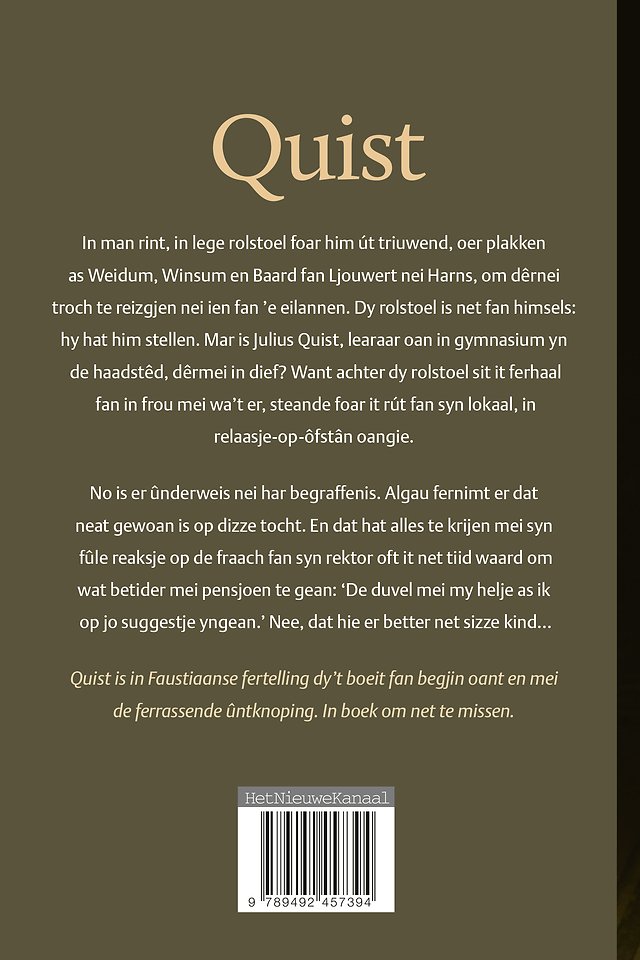 Quist

In man rint, in lege rolstoel foar him út triuwend, oer plakken as Weidum, Winsum en Baard fan Ljouwert nei Harns, om dêrnei troch te reizgjen nei ien fan 'e eilannen. Dy rolstoel is net fan himsels: hy hat him stellen. Mar is Julius Quist, learaar oan in gymnasium yn de haadstêd, dêrmei in dief? Want achter dy rolstoel sit it ferhaal fan in frou mei wa't er, steande foar it rút fan syn lokaal, in relaasje-op-ôfstân oangie.

No is er ûnderweis nei har begraffenis. Algau fernimt er dat neat gewoan is op dizze tocht. En dat hat alles te krijen mei syn fûle reaksje op de fraach fan syn rektor oft it net tiid waard om wat betider mei pensjoen te gean: 'De duvel mei my helje as ik op jo suggestje yngean.' Nee, dat hie er better net sizze kind...

Quist is in Faustiaanse fertelling dy't boeit fan begjin oant en mei de ferrassende ûntknoping. In boek om net te missen.

HetNieuweKanaal

9 789492 457394